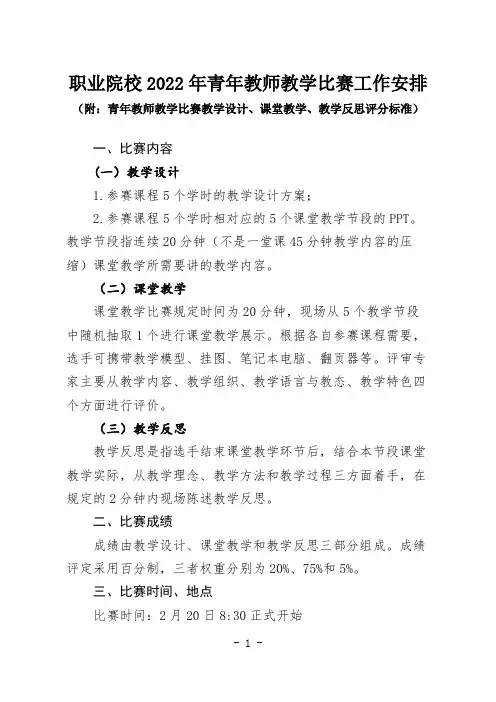 职业院校 2022 年青年教师教学比赛工作安排
（附：青年教师教学比赛教学设计、课堂教学、教学反思评分标准）

一、比赛内容

（一）教学设计

1. 参赛课程 5 个学时的教学设计方案；

2. 参赛课程 5 个学时相对应的 5 个课堂教学节段的 PPT。教学节段指连续 20 分钟（不是一堂课 45 分钟教学内容的压缩）课堂教学所需要讲的教学内容。

（二）课堂教学

课堂教学比赛规定时间为 20 分钟，现场从 5 个教学节段中随机抽取 1 个进行课堂教学展示。根据各自参赛课程需要，选手可携带教学模型、挂图、笔记本电脑、翻页器等。评审专家主要从教学内容、教学组织、教学语言与教态、教学特色四个方面进行评价。

（三）教学反思

教学反思是指选手结束课堂教学环节后，结合本节段课堂教学实际，从教学理念、教学方法和教学过程三方面着手，在规定的 2 分钟内现场陈述教学反思。

二、比赛成绩

成绩由教学设计、课堂教学和教学反思三部分组成。成绩评定采用百分制，三者权重分别为 20%、75%和 5%。

三、比赛时间、地点

比赛时间：2 月 20 日 8:30 正式开始

- 1 -